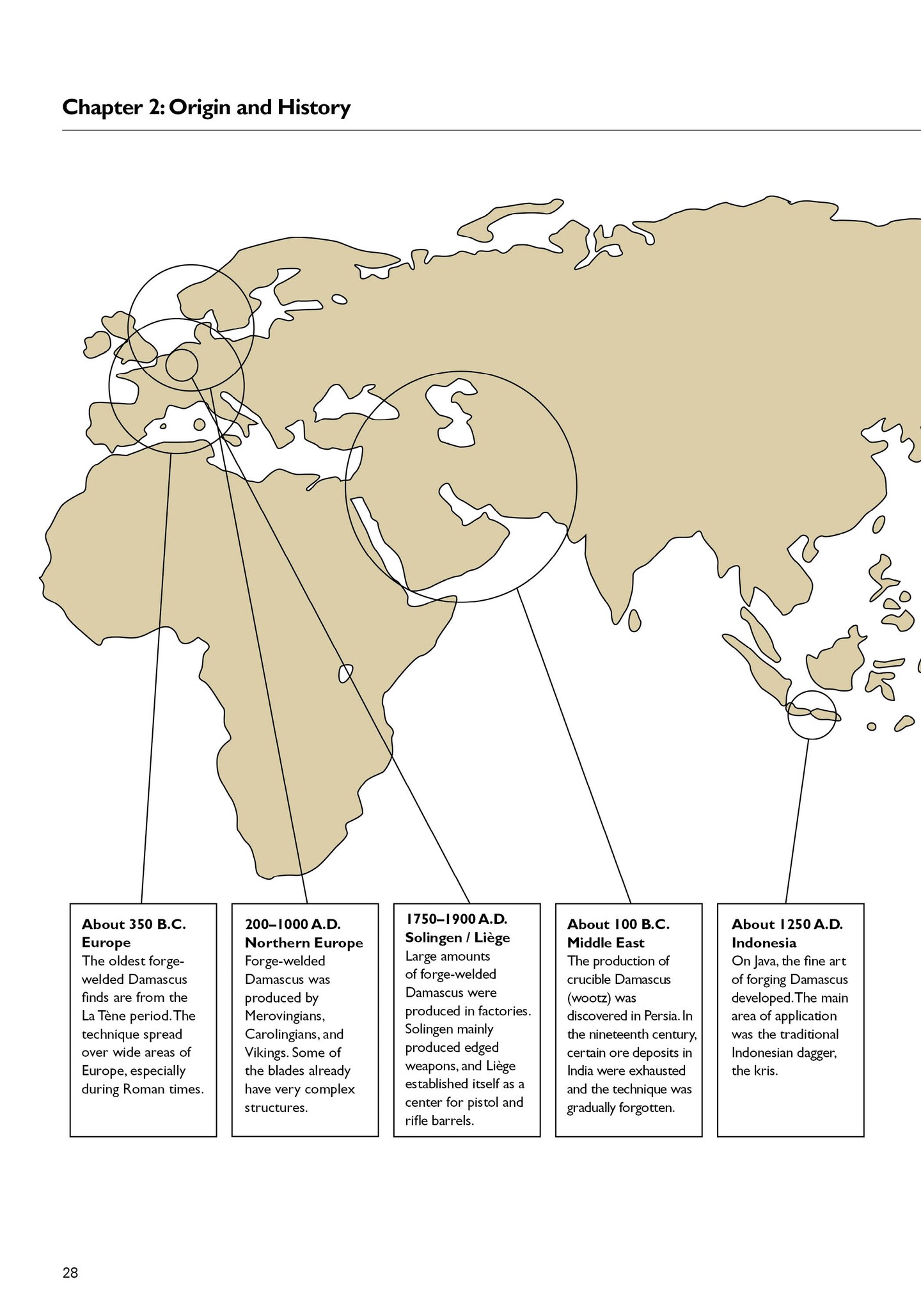 Chapter 2: Origin and History

About 350 B.C.
Europe
The oldest forge-welded Damascus finds are from the La Tène period. The technique spread over wide areas of Europe, especially during Roman times.

200–1000 A.D.
Northern Europe
Forge-welded Damascus was produced by Merovingians, Carolingians, and Vikings. Some of the blades already have very complex structures.

1750–1900 A.D.
Solingen / Liège
Large amounts of forge-welded Damascus were produced in factories. Solingen mainly produced edged weapons, and Liège established itself as a center for pistol and rifle barrels.

About 100 B.C.
Middle East
The production of crucible Damascus (wootz) was discovered in Persia. In the nineteenth century, certain ore deposits in India were exhausted and the technique was gradually forgotten.

About 1250 A.D.
Indonesia
On Java, the fine art of forging Damascus developed. The main area of application was the traditional Indonesian dagger, the kris.

28